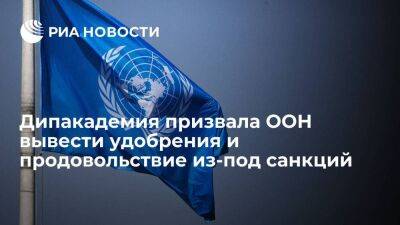 РИА НОВОСТИ

Дипакадемия призвала ООН вывести удобрения и продовольствие из-под санкций